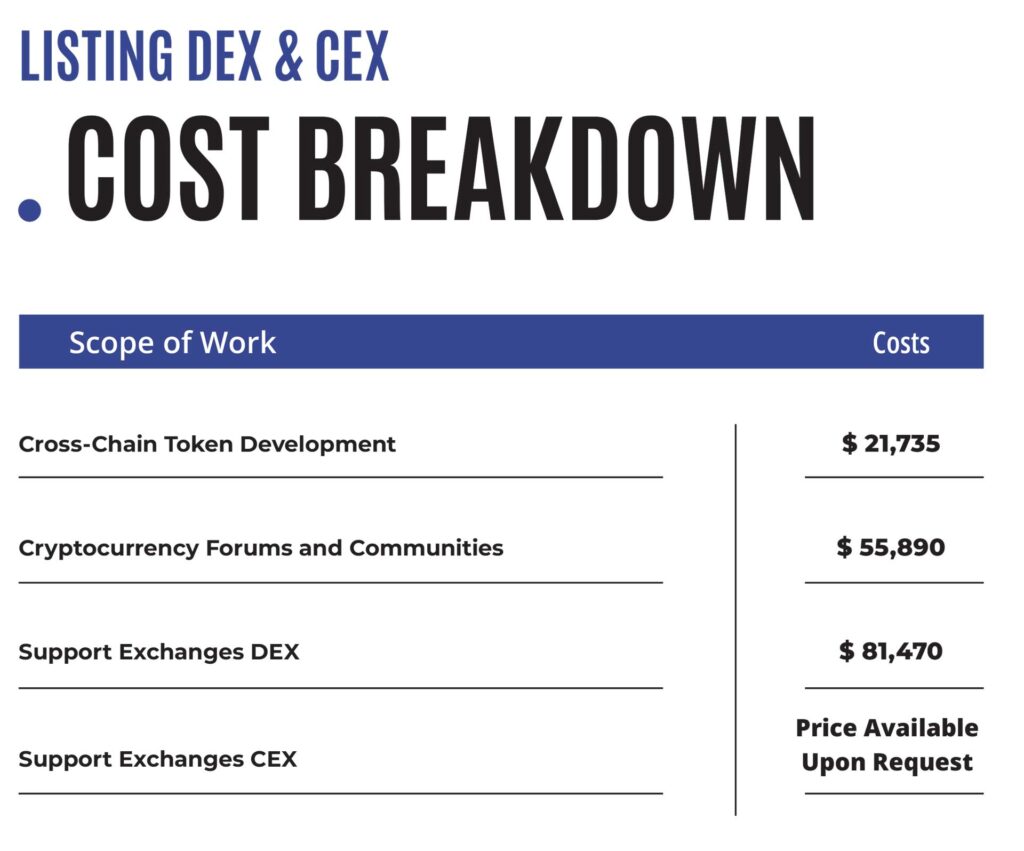 LISTING DEX & CEX

. COST BREAKDOWN

| Scope of Work | Costs |
|---|---|
| Cross-Chain Token Development | $ 21,735 |
| Cryptocurrency Forums and Communities | $ 55,890 |
| Support Exchanges DEX | $ 81,470 |
| Support Exchanges CEX | Price Available Upon Request |